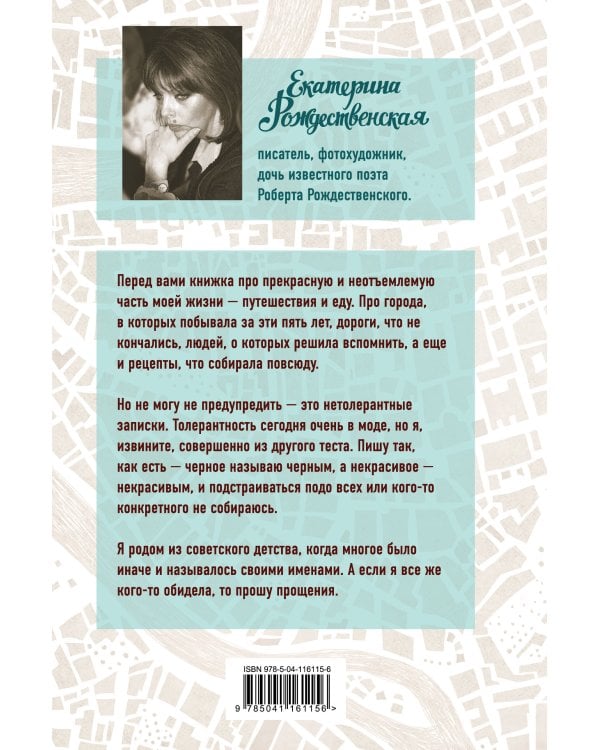 Екатерина Рождественская

писатель, фотохудожник, дочь известного поэта Роберта Рождественского.

Перед вами книжка про прекрасную и неотъемлемую часть моей жизни — путешествия и еду. Про города, в которых побывала за эти пять лет, дороги, что не кончались, людей, о которых решила вспомнить, а еще и рецепты, что собирала повсюду.

Но не могу не предупредить — это нетолерантные записки. Толерантность сегодня очень в моде, но я, извините, совершенно из другого теста. Пишу так, как есть — черное называю черным, а некрасивое — некрасивым, и подстраиваться подо всех или кого-то конкретного не собираюсь.

Я родом из советского детства, когда многое было иначе и называлось своими именами. А если я все же кого-то обидела, то прошу прощения.

ISBN 978-5-04-116115-6

9 785041 161156 >